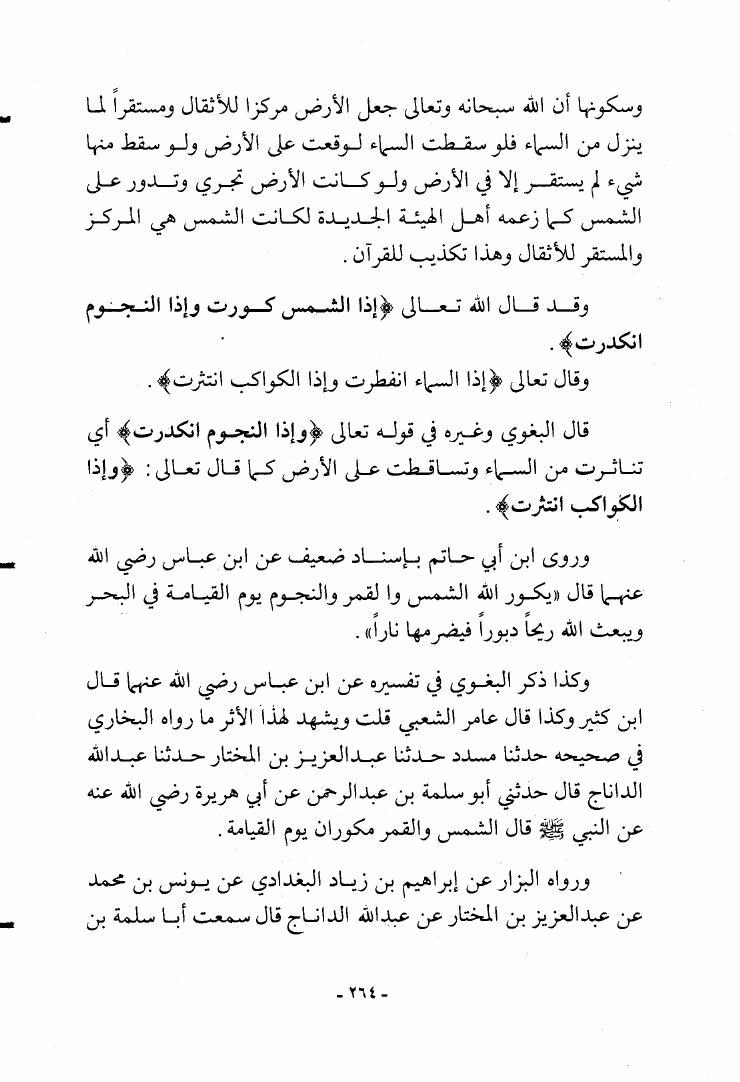 وسكونها أن الله سبحانه وتعالى جعل الأرض مركزا للأثقال ومستقراً لما ينزل من السماء فلو سقطت السماء لوقعت على الأرض ولو سقط منها شيء لم يستقر إلا في الأرض ولو كانت الأرض تجري وتدور على الشمس كما زعمه أهل الهيئة الجديدة لكانت الشمس هي المركز والمستقر للأثقال وهذا تكذيب للقرآن.

وقد قال الله تعالى ﴿إذا الشمس كورت وإذا النجوم انكدرت﴾.

وقال تعالى ﴿إذا السماء انفطرت وإذا الكواكب انتثرت﴾.

قال البغوي وغيره في قوله تعالى ﴿وإذا النجوم انكدرت﴾ أي تناثرت من السماء وتساقطت على الأرض كما قال تعالى: ﴿وإذا الكواكب انتثرت﴾.

وروى ابن أبي حاتم بإسناد ضعيف عن ابن عباس رضي الله عنهما قال «يكور الله الشمس وا لقمر والنجوم يوم القيامة في البحر ويبعث الله ريحاً دبوراً فيضرمها ناراً».

وكذا ذكر البغوي في تفسيره عن ابن عباس رضي الله عنهما قال ابن كثير وكذا قال عامر الشعبي قلت ويشهد لهذا الأثر ما رواه البخاري في صحيحه حدثنا مسدد حدثنا عبدالعزيز بن المختار حدثنا عبدالله الداناج قال حدثني أبو سلمة بن عبدالرحمن عن أبي هريرة رضي الله عنه عن النبي ﷺ قال الشمس والقمر مكوران يوم القيامة.

ورواه البزار عن إبراهيم بن زياد البغدادي عن يونس بن محمد عن عبدالعزيز بن المختار عن عبدالله الداناج قال سمعت أبا سلمة بن

- ٢٦٤ -